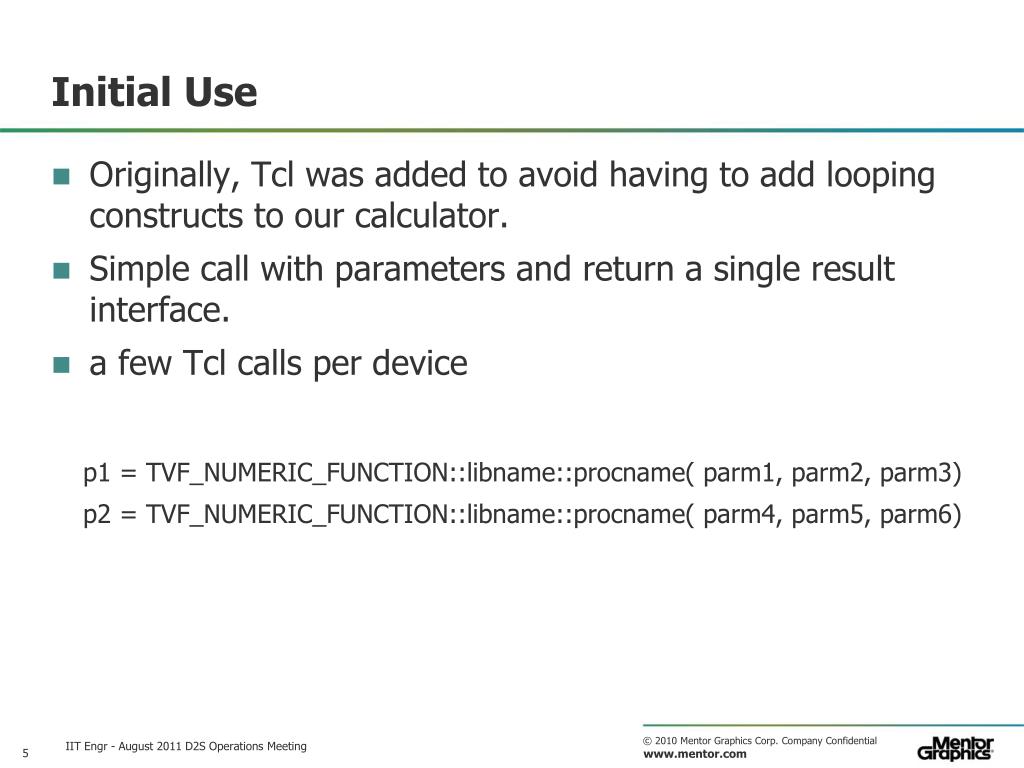 Initial Use

Originally, Tcl was added to avoid having to add looping constructs to our calculator.

Simple call with parameters and return a single result interface.

a few Tcl calls per device

p1 = TVF_NUMERIC_FUNCTION::libname::procname( parm1, parm2, parm3)

p2 = TVF_NUMERIC_FUNCTION::libname::procname( parm4, parm5, parm6)

5 IIT Engr - August 2011 D2S Operations Meeting

© 2010 Mentor Graphics Corp. Company Confidential
www.mentor.com

Mentor Graphics